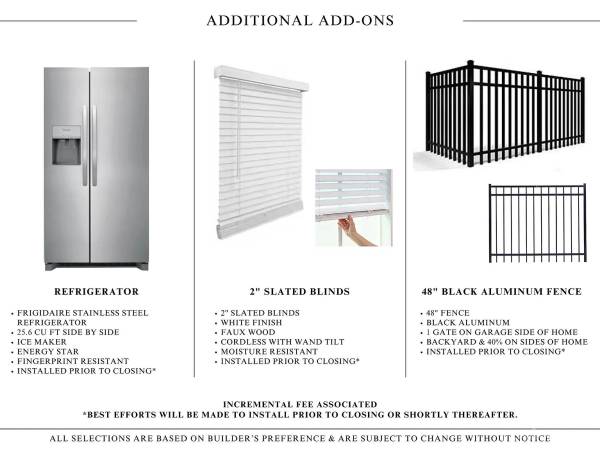 ADDITIONAL ADD-ONS

REFRIGERATOR

• FRIGIDAIRE STAINLESS STEEL REFRIGERATOR
• 25.6 CU FT SIDE BY SIDE
• ICE MAKER
• ENERGY STAR
• FINGERPRINT RESISTANT
• INSTALLED PRIOR TO CLOSING*

2" SLATED BLINDS

• 2" SLATED BLINDS
• WHITE FINISH
• FAUX WOOD
• CORDLESS WITH WAND TILT
• MOISTURE RESISTANT
• INSTALLED PRIOR TO CLOSING*

48" BLACK ALUMINUM FENCE

• 48" FENCE
• BLACK ALUMINUM
• 1 GATE ON GARAGE SIDE OF HOME
• BACKYARD & 40% ON SIDES OF HOME
• INSTALLED PRIOR TO CLOSING*

INCREMENTAL FEE ASSOCIATED
*BEST EFFORTS WILL BE MADE TO INSTALL PRIOR TO CLOSING OR SHORTLY THEREAFTER.

ALL SELECTIONS ARE BASED ON BUILDER'S PREFERENCE & ARE SUBJECT TO CHANGE WITHOUT NOTICE